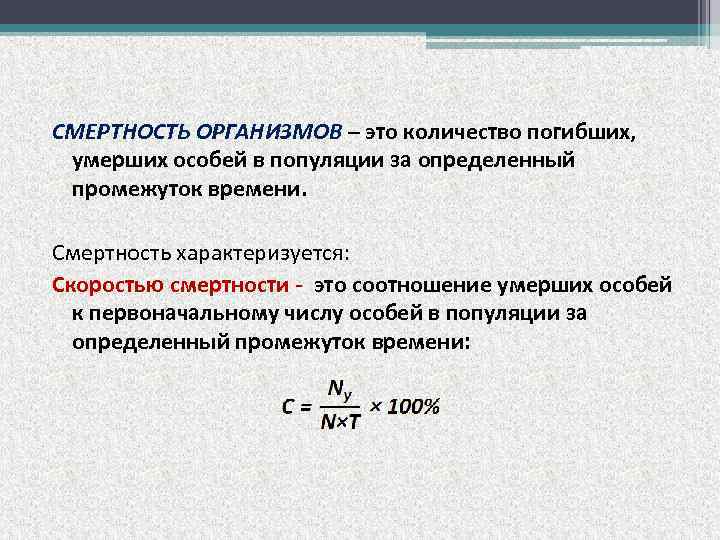 СМЕРТНОСТЬ ОРГАНИЗМОВ – это количество погибших, умерших особей в популяции за определенный промежуток времени.

Смертность характеризуется:

Скоростью смертности - это соотношение умерших особей к первоначальному числу особей в популяции за определенный промежуток времени:

$C = \frac{N_y}{N \times T} \times 100\%$